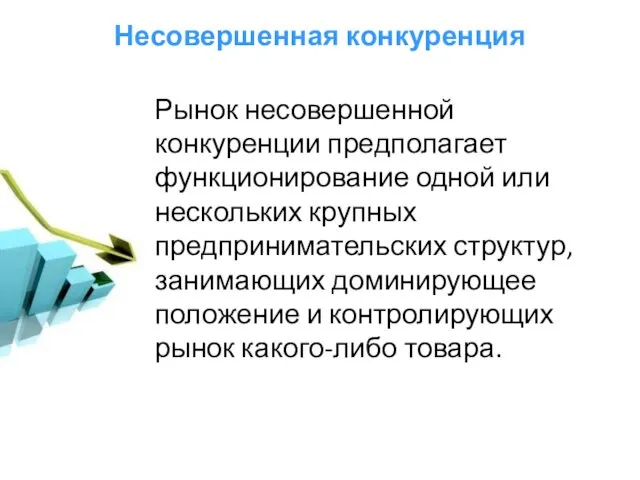 Несовершенная конкуренция

Рынок несовершенной конкуренции предполагает функционирование одной или нескольких крупных предпринимательских структур, занимающих доминирующее положение и контролирующих рынок какого-либо товара.